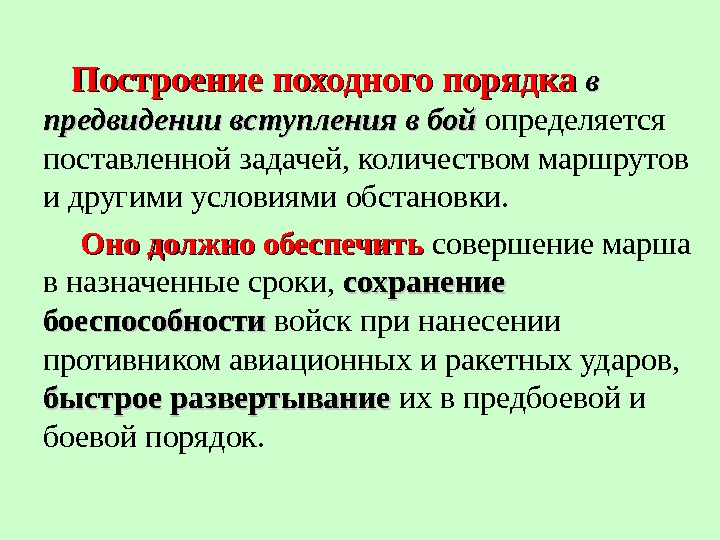 Построение походного порядка в предвидении вступления в бой определяется поставленной задачей, количеством маршрутов и другими условиями обстановки.

Оно должно обеспечить совершение марша в назначенные сроки, сохранение боеспособности войск при нанесении противником авиационных и ракетных ударов, быстрое развертывание их в предбоевой и боевой порядок.